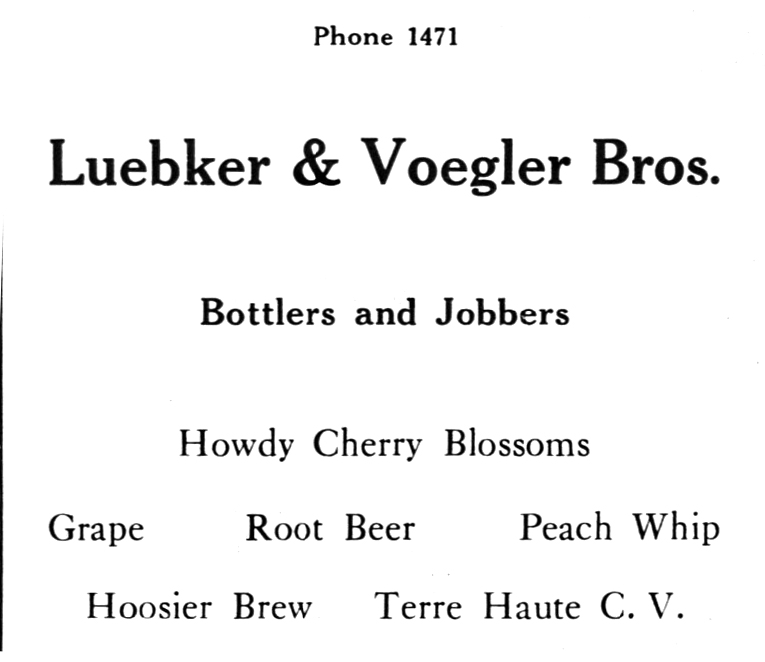 Phone 1471

Luebker & Voegler Bros.

Bottlers and Jobbers

Howdy Cherry Blossoms

Grape Root Beer Peach Whip

Hoosier Brew Terre Haute C. V.